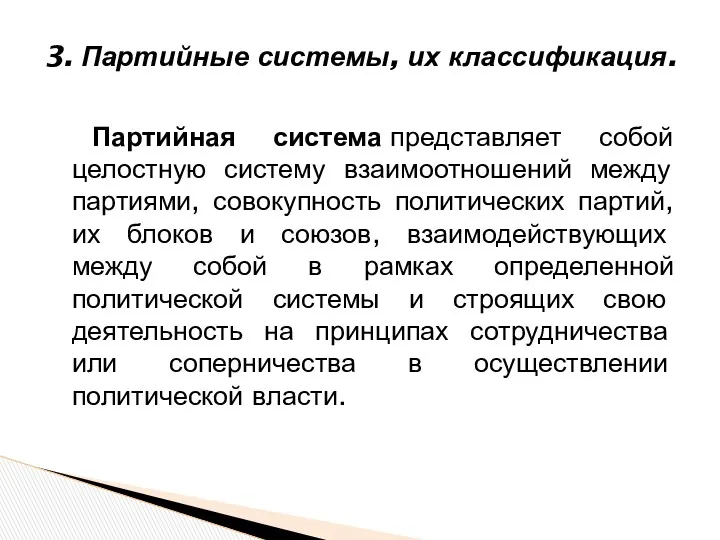 3. Партийные системы, их классификация.

Партийная система представляет собой целостную систему взаимоотношений между партиями, совокупность политических партий, их блоков и союзов, взаимодействующих между собой в рамках определенной политической системы и строящих свою деятельность на принципах сотрудничества или соперничества в осуществлении политической власти.